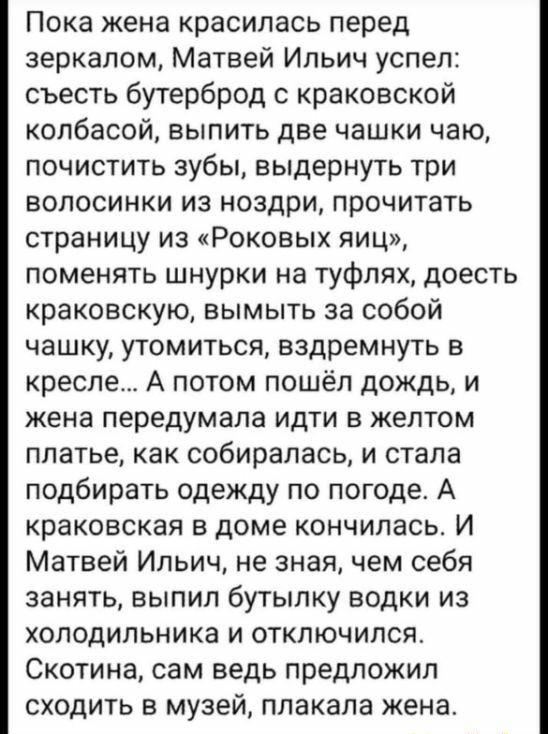 Пока жена красилась перед зеркалом, Матвей Ильич успел: съесть бутерброд с краковской колбасой, выпить две чашки чаю, почистить зубы, выдернуть три волосинки из ноздри, прочитать страницу из «Роковых яиц», поменять шнурки на туфлях, доесть краковскую, вымыть за собой чашку, утомиться, вздремнуть в кресле... А потом пошёл дождь, и жена передумала идти в желтом платье, как собиралась, и стала подбирать одежду по погоде. А краковская в доме кончилась. И Матвей Ильич, не зная, чем себя занять, выпил бутылку водки из холодильника и отключился. Скотина, сам ведь предложил сходить в музей, плакала жена.